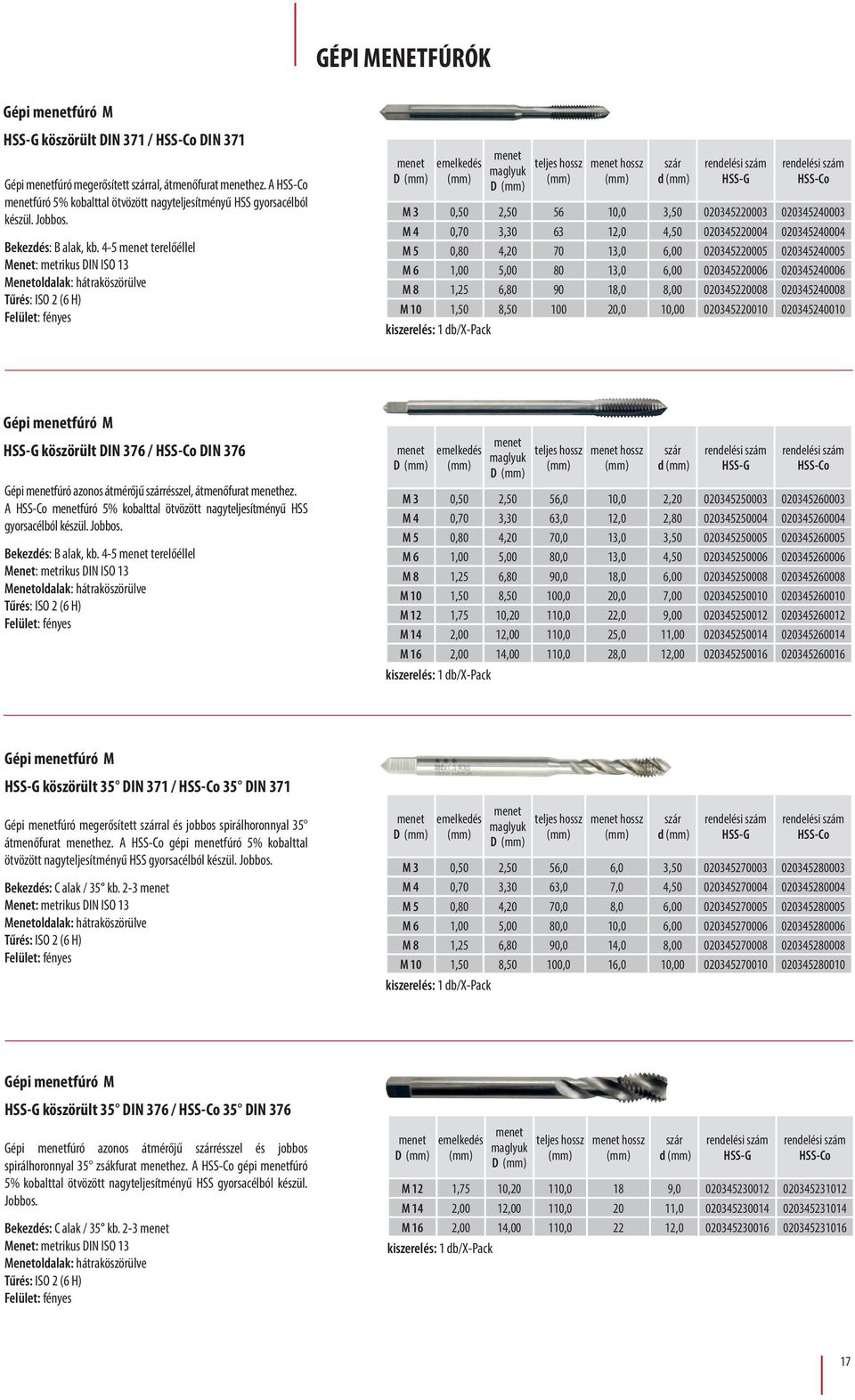 GÉPI MENETFÚRÓK

Gépi menetfúró M

HSS-G köszörült DIN 371 / HSS-Co DIN 371

Gépi menetfúró megerősített szárral, átmenőfurat menethez. A HSS-Co menetfúró 5% kobalttal ötvözött nagyteljesítményű HSS gyorsacélból készül. Jobbos.

Bekezdés: B alak, kb. 4-5 menet terelőéllel
Menet: metrikus DIN ISO 13
Menetoldalak: hátraköszörülve
Tűrés: ISO 2 (6 H)
Felület: fényes

| menet D (mm) | emelkedés (mm) | menet maglyuk D (mm) | teljes hossz (mm) | menet hossz (mm) | szár d (mm) | rendelési szám HSS-G | rendelési szám HSS-Co |
|---|---|---|---|---|---|---|---|
| M 3 | 0,50 | 2,50 | 56 | 10,0 | 3,50 | 020345220003 | 020345240003 |
| M 4 | 0,70 | 3,30 | 63 | 12,0 | 4,50 | 020345220004 | 020345240004 |
| M 5 | 0,80 | 4,20 | 70 | 13,0 | 6,00 | 020345220005 | 020345240005 |
| M 6 | 1,00 | 5,00 | 80 | 13,0 | 6,00 | 020345220006 | 020345240006 |
| M 8 | 1,25 | 6,80 | 90 | 18,0 | 8,00 | 020345220008 | 020345240008 |
| M 10 | 1,50 | 8,50 | 100 | 20,0 | 10,00 | 020345220010 | 020345240010 |

kiszerelés: 1 db/X-Pack

Gépi menetfúró M

HSS-G köszörült DIN 376 / HSS-Co DIN 376

Gépi menetfúró azonos átmérőjű szárrésszel, átmenőfurat menethez. A HSS-Co menetfúró 5% kobalttal ötvözött nagyteljesítményű HSS gyorsacélból készül. Jobbos.

Bekezdés: B alak, kb. 4-5 menet terelőéllel
Menet: metrikus DIN ISO 13
Menetoldalak: hátraköszörülve
Tűrés: ISO 2 (6 H)
Felület: fényes

| menet D (mm) | emelkedés (mm) | menet maglyuk D (mm) | teljes hossz (mm) | menet hossz (mm) | szár d (mm) | rendelési szám HSS-G | rendelési szám HSS-Co |
|---|---|---|---|---|---|---|---|
| M 3 | 0,50 | 2,50 | 56,0 | 10,0 | 2,20 | 020345250003 | 020345260003 |
| M 4 | 0,70 | 3,30 | 63,0 | 12,0 | 2,80 | 020345250004 | 020345260004 |
| M 5 | 0,80 | 4,20 | 70,0 | 13,0 | 3,50 | 020345250005 | 020345260005 |
| M 6 | 1,00 | 5,00 | 80,0 | 13,0 | 4,50 | 020345250006 | 020345260006 |
| M 8 | 1,25 | 6,80 | 90,0 | 18,0 | 6,00 | 020345250008 | 020345260008 |
| M 10 | 1,50 | 8,50 | 100,0 | 20,0 | 7,00 | 020345250010 | 020345260010 |
| M 12 | 1,75 | 10,20 | 110,0 | 22,0 | 9,00 | 020345250012 | 020345260012 |
| M 14 | 2,00 | 12,00 | 110,0 | 25,0 | 11,00 | 020345250014 | 020345260014 |
| M 16 | 2,00 | 14,00 | 110,0 | 28,0 | 12,00 | 020345250016 | 020345260016 |

kiszerelés: 1 db/X-Pack

Gépi menetfúró M

HSS-G köszörült 35° DIN 371 / HSS-Co 35° DIN 371

Gépi menetfúró megerősített szárral és jobbos spirálhoronnyal 35° átmenőfurat menethez. A HSS-Co gépi menetfúró 5% kobalttal ötvözött nagyteljesítményű HSS gyorsacélból készül. Jobbos.

Bekezdés: C alak / 35° kb. 2-3 menet
Menet: metrikus DIN ISO 13
Menetoldalak: hátraköszörülve
Tűrés: ISO 2 (6 H)
Felület: fényes

| menet D (mm) | emelkedés (mm) | menet maglyuk D (mm) | teljes hossz (mm) | menet hossz (mm) | szár d (mm) | rendelési szám HSS-G | rendelési szám HSS-Co |
|---|---|---|---|---|---|---|---|
| M 3 | 0,50 | 2,50 | 56,0 | 6,0 | 3,50 | 020345270003 | 020345280003 |
| M 4 | 0,70 | 3,30 | 63,0 | 7,0 | 4,50 | 020345270004 | 020345280004 |
| M 5 | 0,80 | 4,20 | 70,0 | 8,0 | 6,00 | 020345270005 | 020345280005 |
| M 6 | 1,00 | 5,00 | 80,0 | 10,0 | 6,00 | 020345270006 | 020345280006 |
| M 8 | 1,25 | 6,80 | 90,0 | 14,0 | 8,00 | 020345270008 | 020345280008 |
| M 10 | 1,50 | 8,50 | 100,0 | 16,0 | 10,00 | 020345270010 | 020345280010 |

kiszerelés: 1 db/X-Pack

Gépi menetfúró M

HSS-G köszörült 35° DIN 376 / HSS-Co 35° DIN 376

Gépi menetfúró azonos átmérőjű szárrésszel és jobbos spirálhoronnyal 35° zsákfurat menethez. A HSS-Co gépi menetfúró 5% kobalttal ötvözött nagyteljesítményű HSS gyorsacélból készül. Jobbos.

Bekezdés: C alak / 35° kb. 2-3 menet
Menet: metrikus DIN ISO 13
Menetoldalak: hátraköszörülve
Tűrés: ISO 2 (6 H)
Felület: fényes

| menet D (mm) | emelkedés (mm) | menet maglyuk D (mm) | teljes hossz (mm) | menet hossz (mm) | szár d (mm) | rendelési szám HSS-G | rendelési szám HSS-Co |
|---|---|---|---|---|---|---|---|
| M 12 | 1,75 | 10,20 | 110,0 | 18 | 9,0 | 020345230012 | 020345231012 |
| M 14 | 2,00 | 12,00 | 110,0 | 20 | 11,0 | 020345230014 | 020345231014 |
| M 16 | 2,00 | 14,00 | 110,0 | 22 | 12,0 | 020345230016 | 020345231016 |

kiszerelés: 1 db/X-Pack

17